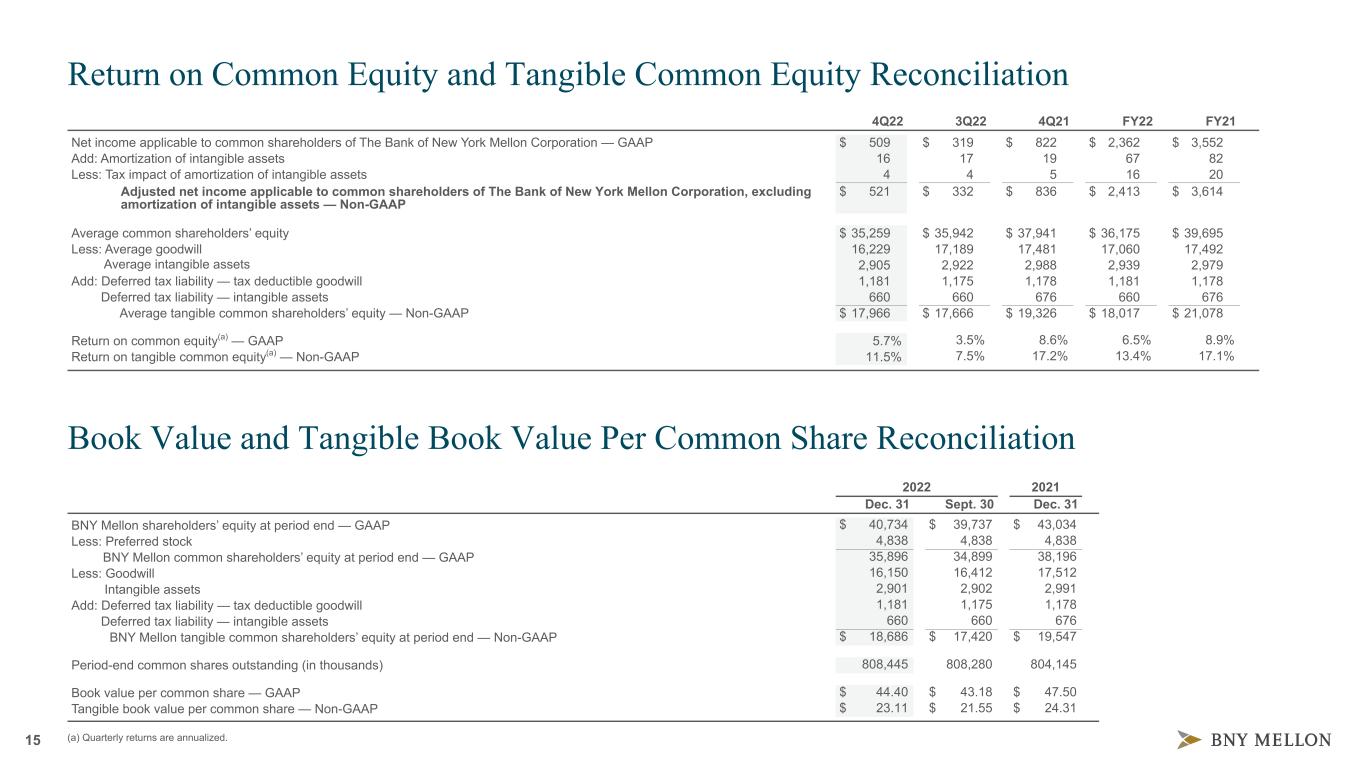 Return on Common Equity and Tangible Common Equity Reconciliation

| | 4Q22 | 3Q22 | 4Q21 | FY22 | FY21 |
|---|---|---|---|---|---|
| Net income applicable to common shareholders of The Bank of New York Mellon Corporation — GAAP | $ 509 | $ 319 | $ 822 | $ 2,362 | $ 3,552 |
| Add: Amortization of intangible assets | 16 | 17 | 19 | 67 | 82 |
| Less: Tax impact of amortization of intangible assets | 4 | 4 | 5 | 16 | 20 |
| Adjusted net income applicable to common shareholders of The Bank of New York Mellon Corporation, excluding amortization of intangible assets — Non-GAAP | $ 521 | $ 332 | $ 836 | $ 2,413 | $ 3,614 |
| Average common shareholders' equity | $ 35,259 | $ 35,942 | $ 37,941 | $ 36,175 | $ 39,695 |
| Less: Average goodwill | 16,229 | 17,189 | 17,481 | 17,060 | 17,492 |
| Average intangible assets | 2,905 | 2,922 | 2,988 | 2,939 | 2,979 |
| Add: Deferred tax liability — tax deductible goodwill | 1,181 | 1,175 | 1,178 | 1,181 | 1,178 |
| Deferred tax liability — intangible assets | 660 | 660 | 676 | 660 | 676 |
| Average tangible common shareholders' equity — Non-GAAP | $ 17,966 | $ 17,666 | $ 19,326 | $ 18,017 | $ 21,078 |
| Return on common equity$^{(a)}$ — GAAP | 5.7% | 3.5% | 8.6% | 6.5% | 8.9% |
| Return on tangible common equity$^{(a)}$ — Non-GAAP | 11.5% | 7.5% | 17.2% | 13.4% | 17.1% |

Book Value and Tangible Book Value Per Common Share Reconciliation

| | 2022 Dec. 31 | 2022 Sept. 30 | 2021 Dec. 31 |
|---|---|---|---|
| BNY Mellon shareholders' equity at period end — GAAP | $ 40,734 | $ 39,737 | $ 43,034 |
| Less: Preferred stock | 4,838 | 4,838 | 4,838 |
| BNY Mellon common shareholders' equity at period end — GAAP | 35,896 | 34,899 | 38,196 |
| Less: Goodwill | 16,150 | 16,412 | 17,512 |
| Intangible assets | 2,901 | 2,902 | 2,991 |
| Add: Deferred tax liability — tax deductible goodwill | 1,181 | 1,175 | 1,178 |
| Deferred tax liability — intangible assets | 660 | 660 | 676 |
| BNY Mellon tangible common shareholders' equity at period end — Non-GAAP | $ 18,686 | $ 17,420 | $ 19,547 |
| Period-end common shares outstanding (in thousands) | 808,445 | 808,280 | 804,145 |
| Book value per common share — GAAP | $ 44.40 | $ 43.18 | $ 47.50 |
| Tangible book value per common share — Non-GAAP | $ 23.11 | $ 21.55 | $ 24.31 |

15 (a) Quarterly returns are annualized.

BNY MELLON